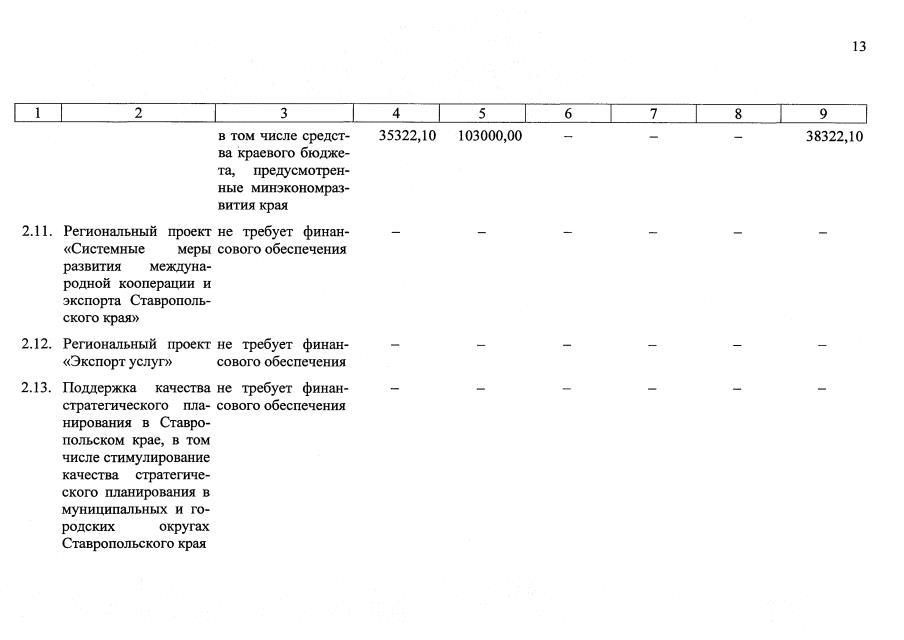 13

| 1 | 2 | 3 | 4 | 5 | 6 | 7 | 8 | 9 |
|---|---|---|---|---|---|---|---|---|
| | | в том числе средства краевого бюджета, предусмотренные минэкономразвития края | 35322,10 | 103000,00 | – | – | – | 38322,10 |
| 2.11. | Региональный проект «Системные меры развития международной кооперации и экспорта Ставропольского края» | не требует финансового обеспечения | – | – | – | – | – | – |
| 2.12. | Региональный проект «Экспорт услуг» | не требует финансового обеспечения | – | – | – | – | – | – |
| 2.13. | Поддержка качества стратегического планирования в Ставропольском крае, в том числе стимулирование качества стратегического планирования в муниципальных и городских округах Ставропольского края | не требует финансового обеспечения | – | – | – | – | – | – |